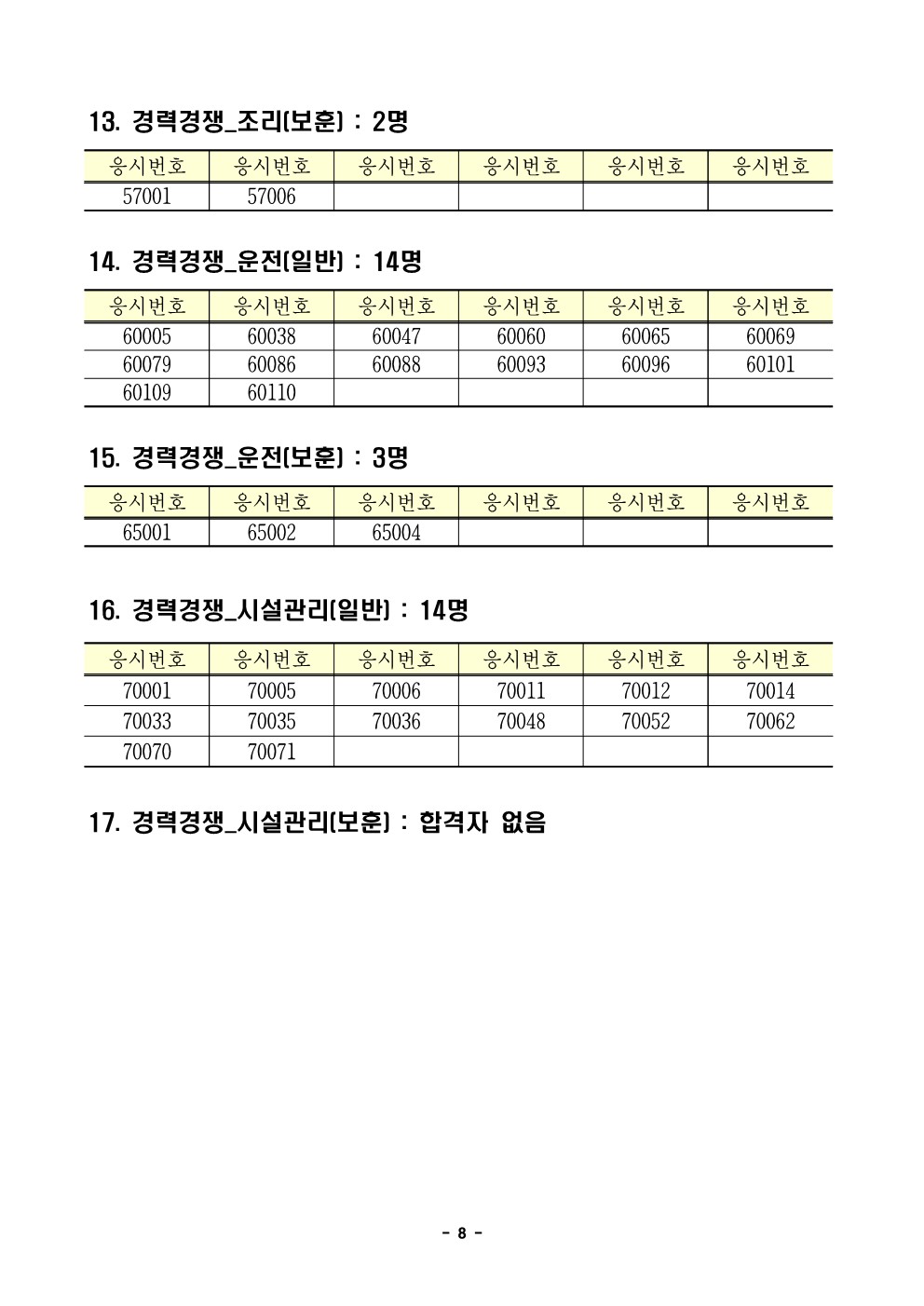 13. 경력경쟁_조리(보훈) : 2명

| 응시번호 | 응시번호 | 응시번호 | 응시번호 | 응시번호 | 응시번호 |
|---|---|---|---|---|---|
| 57001 | 57006 | | | | |

14. 경력경쟁_운전(일반) : 14명

| 응시번호 | 응시번호 | 응시번호 | 응시번호 | 응시번호 | 응시번호 |
|---|---|---|---|---|---|
| 60005 | 60038 | 60047 | 60060 | 60065 | 60069 |
| 60079 | 60086 | 60088 | 60093 | 60096 | 60101 |
| 60109 | 60110 | | | | |

15. 경력경쟁_운전(보훈) : 3명

| 응시번호 | 응시번호 | 응시번호 | 응시번호 | 응시번호 | 응시번호 |
|---|---|---|---|---|---|
| 65001 | 65002 | 65004 | | | |

16. 경력경쟁_시설관리(일반) : 14명

| 응시번호 | 응시번호 | 응시번호 | 응시번호 | 응시번호 | 응시번호 |
|---|---|---|---|---|---|
| 70001 | 70005 | 70006 | 70011 | 70012 | 70014 |
| 70033 | 70035 | 70036 | 70048 | 70052 | 70062 |
| 70070 | 70071 | | | | |

17. 경력경쟁_시설관리(보훈) : 합격자 없음

- 8 -